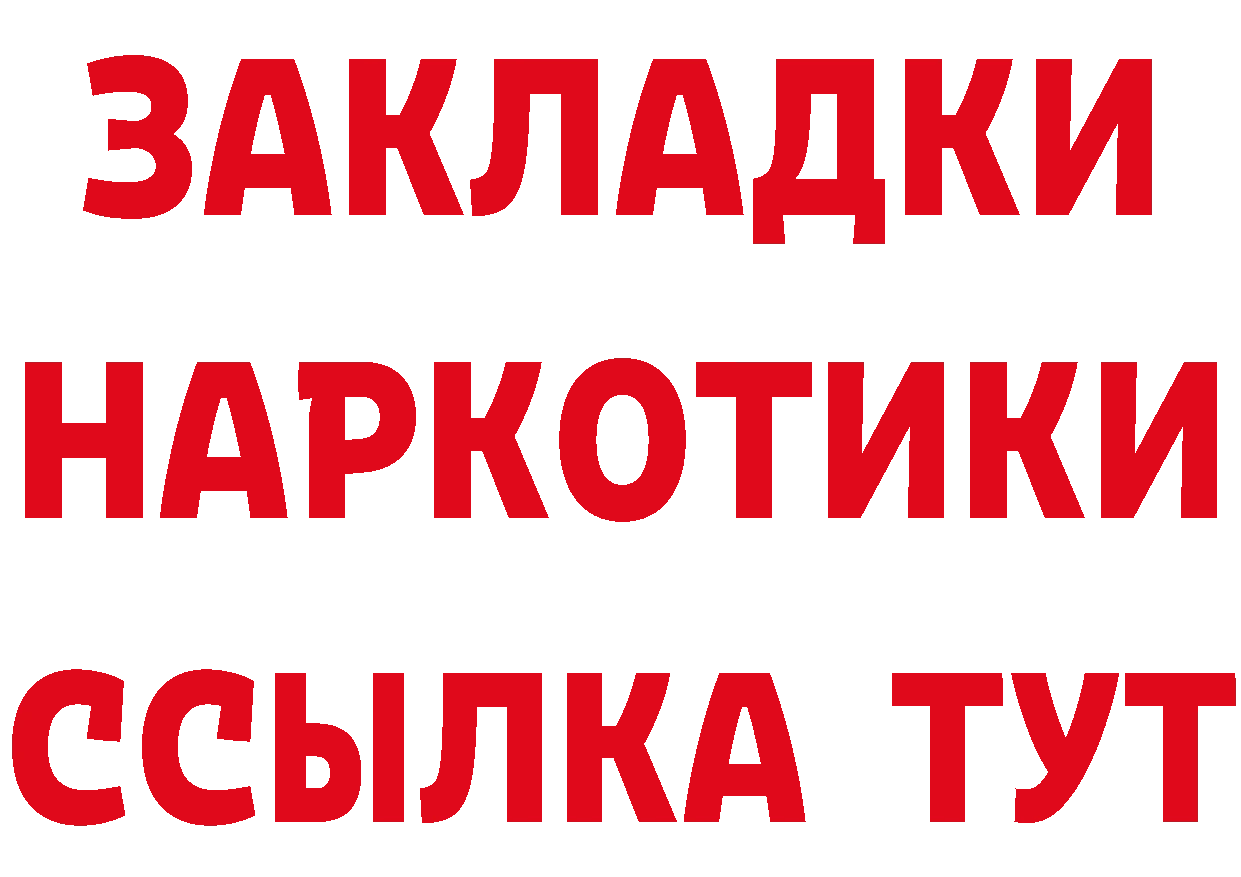 ЗАКЛАДКИ НАРКОТИКИ ССЫЛКА ТУТ